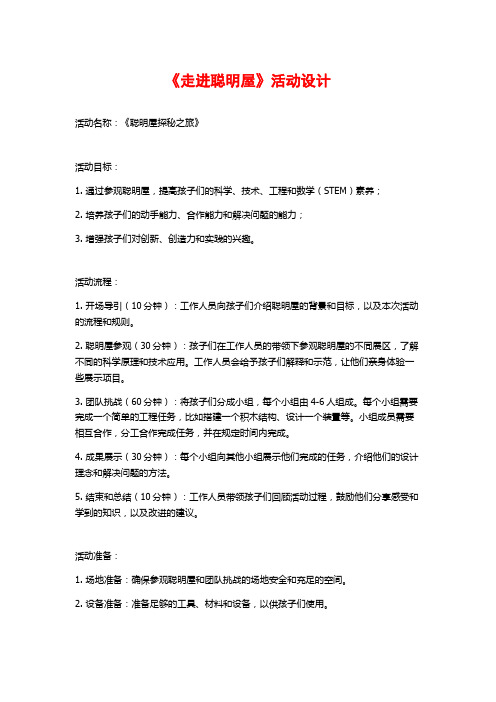 《走进聪明屋》活动设计

活动名称：《聪明屋探秘之旅》

活动目标：

1. 通过参观聪明屋，提高孩子们的科学、技术、工程和数学（STEM）素养；

2. 培养孩子们的动手能力、合作能力和解决问题的能力；

3. 增强孩子们对创新、创造力和实践的兴趣。

活动流程：

1. 开场导引（10分钟）：工作人员向孩子们介绍聪明屋的背景和目标，以及本次活动的流程和规则。

2. 聪明屋参观（30分钟）：孩子们在工作人员的带领下参观聪明屋的不同展区，了解不同的科学原理和技术应用。工作人员会给予孩子们解释和示范，让他们亲身体验一些展示项目。

3. 团队挑战（60分钟）：将孩子们分成小组，每个小组由4-6人组成。每个小组需要完成一个简单的工程任务，比如搭建一个积木结构、设计一个装置等。小组成员需要相互合作，分工合作完成任务，并在规定时间内完成。

4. 成果展示（30分钟）：每个小组向其他小组展示他们完成的任务，介绍他们的设计理念和解决问题的方法。

5. 结束和总结（10分钟）：工作人员带领孩子们回顾活动过程，鼓励他们分享感受和学到的知识，以及改进的建议。

活动准备：

1. 场地准备：确保参观聪明屋和团队挑战的场地安全和充足的空间。

2. 设备准备：准备足够的工具、材料和设备，以供孩子们使用。